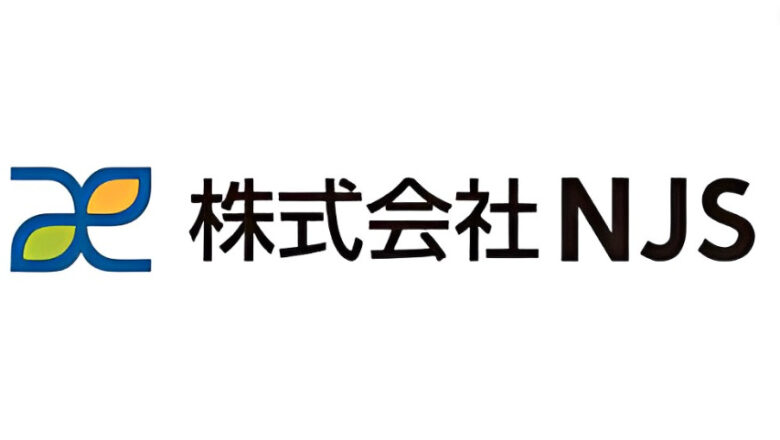 株式会社NJS